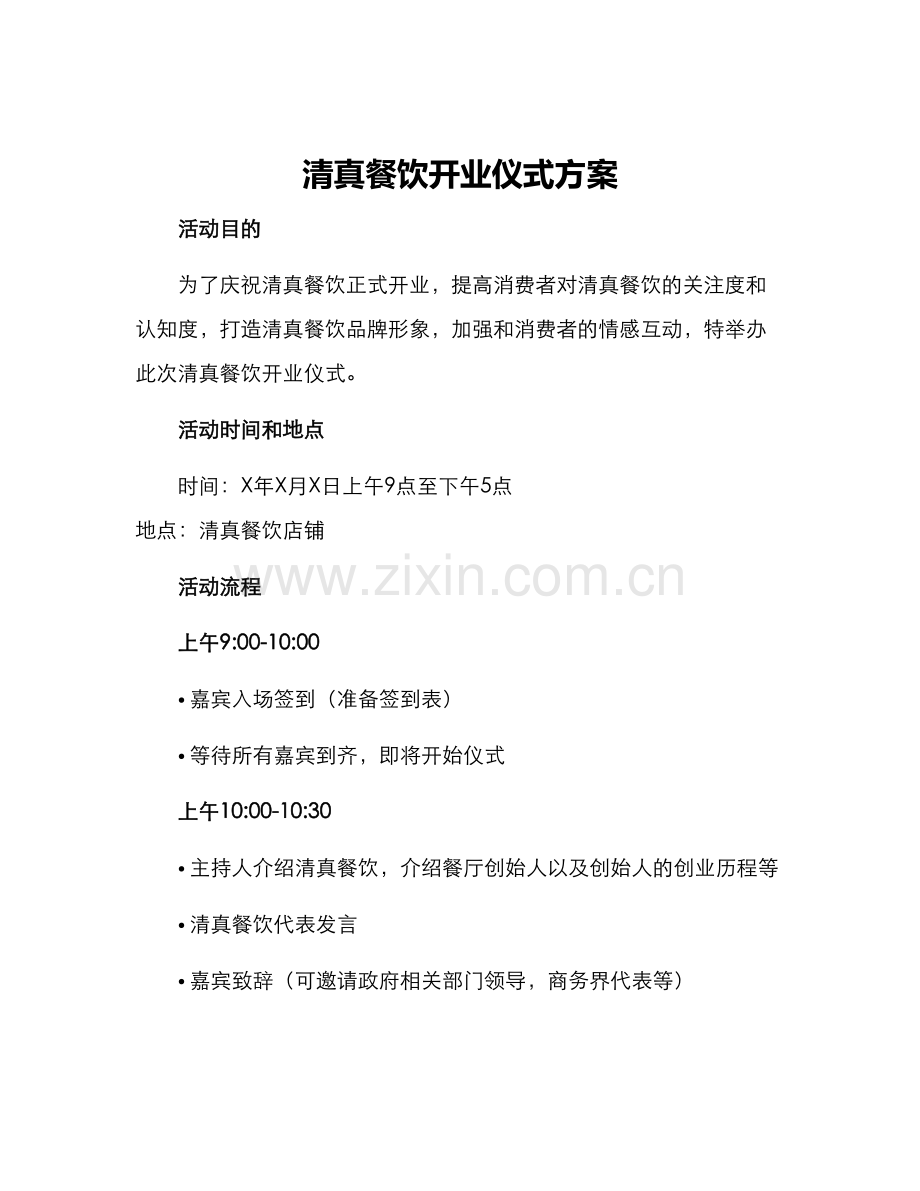 清真餐饮开业仪式方案

活动目的

为了庆祝清真餐饮正式开业，提高消费者对清真餐饮的关注度和认知度，打造清真餐饮品牌形象，加强和消费者的情感互动，特举办此次清真餐饮开业仪式。

活动时间和地点

时间：X年X月X日上午9点至下午5点

地点：清真餐饮店铺

活动流程

上午9:00-10:00

• 嘉宾入场签到（准备签到表）

• 等待所有嘉宾到齐，即将开始仪式

上午10:00-10:30

• 主持人介绍清真餐饮，介绍餐厅创始人以及创始人的创业历程等

• 清真餐饮代表发言

• 嘉宾致辞（可邀请政府相关部门领导，商务界代表等）

www.zixin.com.cn